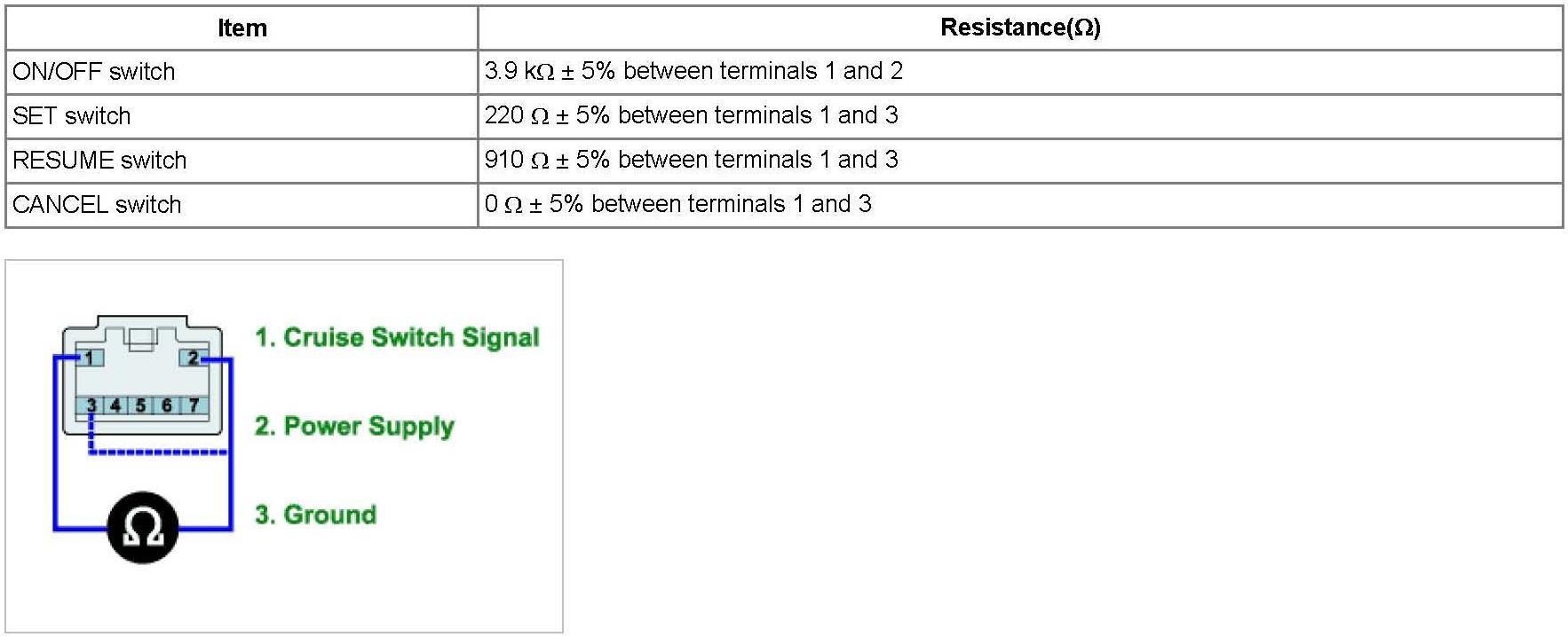 | Item | Resistance(Ω) |
|---|---|
| ON/OFF switch | 3.9 kΩ ± 5% between terminals 1 and 2 |
| SET switch | 220 Ω ± 5% between terminals 1 and 3 |
| RESUME switch | 910 Ω ± 5% between terminals 1 and 3 |
| CANCEL switch | 0 Ω ± 5% between terminals 1 and 3 |

1
2
3
4
5
6
7
Ω

1. Cruise Switch Signal

2. Power Supply

3. Ground